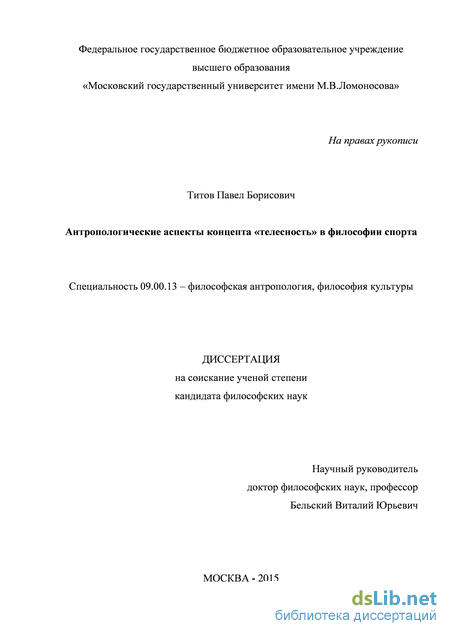 Федеральное государственное бюджетное образовательное учреждение высшего образования «Московский государственный университет имени М.В.Ломоносова»

На правах рукописи

Титов Павел Борисович

Антропологические аспекты концепта «телесность» в философии спорта

Специальность 09.00.13 – философская антропология, философия культуры

ДИССЕРТАЦИЯ
на соискание ученой степени
кандидата философских наук

Научный руководитель
доктор философских наук, профессор
Бельский Виталий Юрьевич

МОСКВА - 2015

dsLib.net
библиотека диссертаций